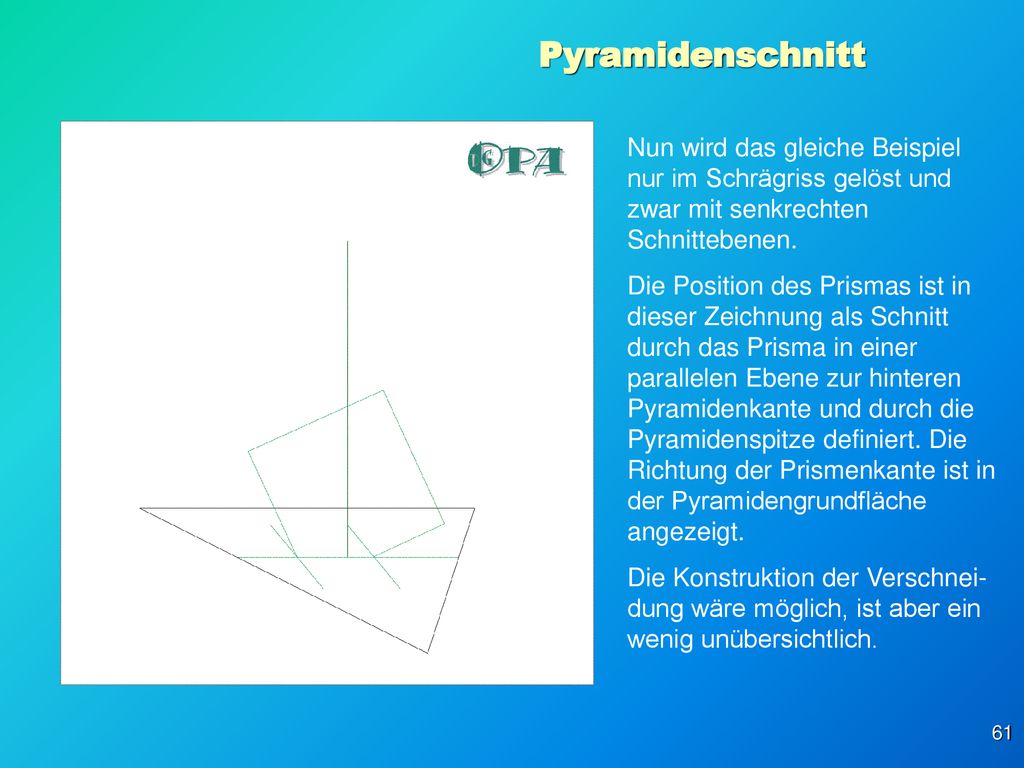 Pyramidenschnitt

OPA

Nun wird das gleiche Beispiel nur im Schrägriss gelöst und zwar mit senkrechten Schnittebenen.

Die Position des Prismas ist in dieser Zeichnung als Schnitt durch das Prisma in einer parallelen Ebene zur hinteren Pyramidenkante und durch die Pyramidenspitze definiert. Die Richtung der Prismenkante ist in der Pyramidengrundfläche angezeigt.

Die Konstruktion der Verschneidung wäre möglich, ist aber ein wenig unübersichtlich.

61